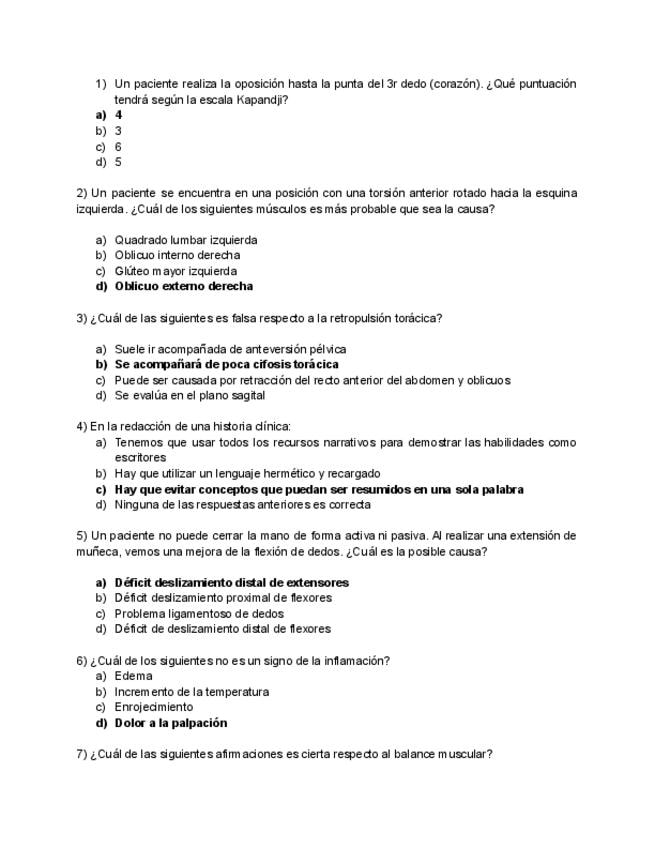 1) Un paciente realiza la oposición hasta la punta del 3r dedo (corazón). ¿Qué puntuación tendrá según la escala Kapandji?
a) 4
b) 3
c) 6
d) 5

2) Un paciente se encuentra en una posición con una torsión anterior rotado hacia la esquina izquierda. ¿Cuál de los siguientes músculos es más probable que sea la causa?

a) Quadrado lumbar izquierda
b) Oblicuo interno derecha
c) Glúteo mayor izquierda
d) Oblicuo externo derecha

3) ¿Cuál de las siguientes es falsa respecto a la retropulsión torácica?

a) Suele ir acompañada de anteversión pélvica
b) Se acompañará de poca cifosis torácica
c) Puede ser causada por retracción del recto anterior del abdomen y oblicuos
d) Se evalúa en el plano sagital

4) En la redacción de una historia clínica:
a) Tenemos que usar todos los recursos narrativos para demostrar las habilidades como escritores
b) Hay que utilizar un lenguaje hermético y recargado
c) Hay que evitar conceptos que puedan ser resumidos en una sola palabra
d) Ninguna de las respuestas anteriores es correcta

5) Un paciente no puede cerrar la mano de forma activa ni pasiva. Al realizar una extensión de muñeca, vemos una mejora de la flexión de dedos. ¿Cuál es la posible causa?

a) Déficit deslizamiento distal de extensores
b) Déficit deslizamiento proximal de flexores
c) Problema ligamentoso de dedos
d) Déficit de deslizamiento distal de flexores

6) ¿Cuál de los siguientes no es un signo de la inflamación?
a) Edema
b) Incremento de la temperatura
c) Enrojecimiento
d) Dolor a la palpación

7) ¿Cuál de las siguientes afirmaciones es cierta respecto al balance muscular?